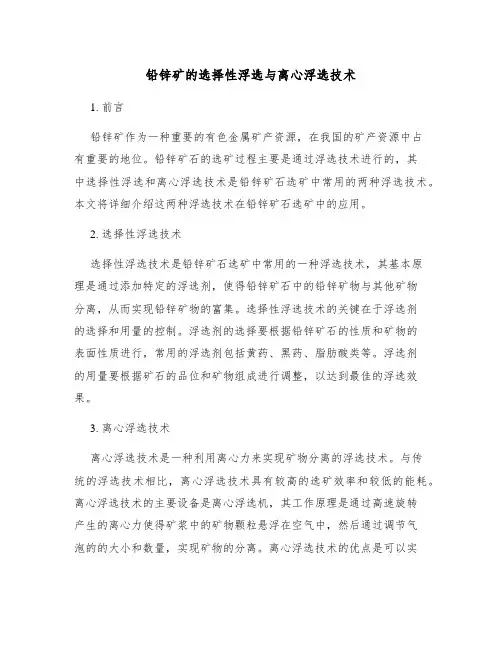 铅锌矿的选择性浮选与离心浮选技术

1. 前言

铅锌矿作为一种重要的有色金属矿产资源，在我国的矿产资源中占有重要的地位。铅锌矿石的选矿过程主要是通过浮选技术进行的，其中选择性浮选和离心浮选技术是铅锌矿石选矿中常用的两种浮选技术。本文将详细介绍这两种浮选技术在铅锌矿石选矿中的应用。

2. 选择性浮选技术

选择性浮选技术是铅锌矿石选矿中常用的一种浮选技术，其基本原理是通过添加特定的浮选剂，使得铅锌矿石中的铅锌矿物与其他矿物分离，从而实现铅锌矿物的富集。选择性浮选技术的关键在于浮选剂的选择和用量的控制。浮选剂的选择要根据铅锌矿石的性质和矿物的表面性质进行，常用的浮选剂包括黄药、黑药、脂肪酸类等。浮选剂的用量要根据矿石的品位和矿物组成进行调整，以达到最佳的浮选效果。

3. 离心浮选技术

离心浮选技术是一种利用离心力来实现矿物分离的浮选技术。与传统的浮选技术相比，离心浮选技术具有较高的选矿效率和较低的能耗。离心浮选技术的主要设备是离心浮选机，其工作原理是通过高速旋转产生的离心力使得矿浆中的矿物颗粒悬浮在空气中，然后通过调节气泡的的大小和数量，实现矿物的分离。离心浮选技术的优点是可以实